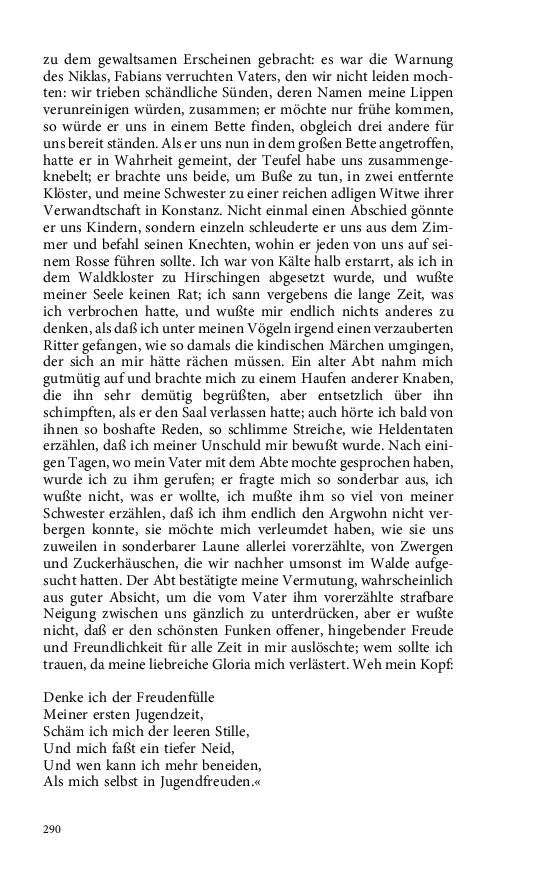 zu dem gewaltsamen Erscheinen gebracht: es war die Warnung des Niklas, Fabians verruchten Vaters, den wir nicht leiden mochten: wir trieben schändliche Sünden, deren Namen meine Lippen verunreinigen würden, zusammen; er möchte nur frühe kommen, so würde er uns in einem Bette finden, obgleich drei andere für uns bereit ständen. Als er uns nun in dem großen Bette angetroffen, hatte er in Wahrheit gemeint, der Teufel habe uns zusammengeknebelt; er brachte uns beide, um Buße zu tun, in zwei entfernte Klöster, und meine Schwester zu einer reichen adligen Witwe ihrer Verwandtschaft in Konstanz. Nicht einmal einen Abschied gönnte er uns Kindern, sondern einzeln schleuderte er uns aus dem Zimmer und befahl seinen Knechten, wohin er jeden von uns auf seinem Rosse führen sollte. Ich war von Kälte halb erstarrt, als ich in dem Waldkloster zu Hirschingen abgesetzt wurde, und wußte meiner Seele keinen Rat; ich sann vergebens die lange Zeit, was ich verbrochen hatte, und wußte mir endlich nichts anderes zu denken, als daß ich unter meinen Vögeln irgend einen verzauberten Ritter gefangen, wie so damals die kindischen Märchen umgingen, der sich an mir hätte rächen müssen. Ein alter Abt nahm mich gutmütig auf und brachte mich zu einem Haufen anderer Knaben, die ihn sehr demütig begrüßten, aber entsetzlich über ihn schimpften, als er den Saal verlassen hatte; auch hörte ich bald von ihnen so boshafte Reden, so schlimme Streiche, wie Heldentaten erzählen, daß ich meiner Unschuld mir bewußt wurde. Nach einigen Tagen, wo mein Vater mit dem Abte mochte gesprochen haben, wurde ich zu ihm gerufen; er fragte mich so sonderbar aus, ich wußte nicht, was er wollte, ich mußte ihm so viel von meiner Schwester erzählen, daß ich ihm endlich den Argwohn nicht verbergen konnte, sie möchte mich verleumdet haben, wie sie uns zuweilen in sonderbarer Laune allerlei vorerzählte, von Zwergen und Zuckerhäuschen, die wir nachher umsonst im Walde aufgesucht hatten. Der Abt bestätigte meine Vermutung, wahrscheinlich aus guter Absicht, um die vom Vater ihm vorerzählte strafbare Neigung zwischen uns gänzlich zu unterdrücken, aber er wußte nicht, daß er den schönsten Funken offener, hingebender Freude und Freundlichkeit für alle Zeit in mir auslöschte; wem sollte ich trauen, da meine liebreiche Gloria mich verlästert. Weh mein Kopf:

Denke ich der Freudenfülle
Meiner ersten Jugendzeit,
Schäm ich mich der leeren Stille,
Und mich faßt ein tiefer Neid,
Und wen kann ich mehr beneiden,
Als mich selbst in Jugendfreuden.«

290